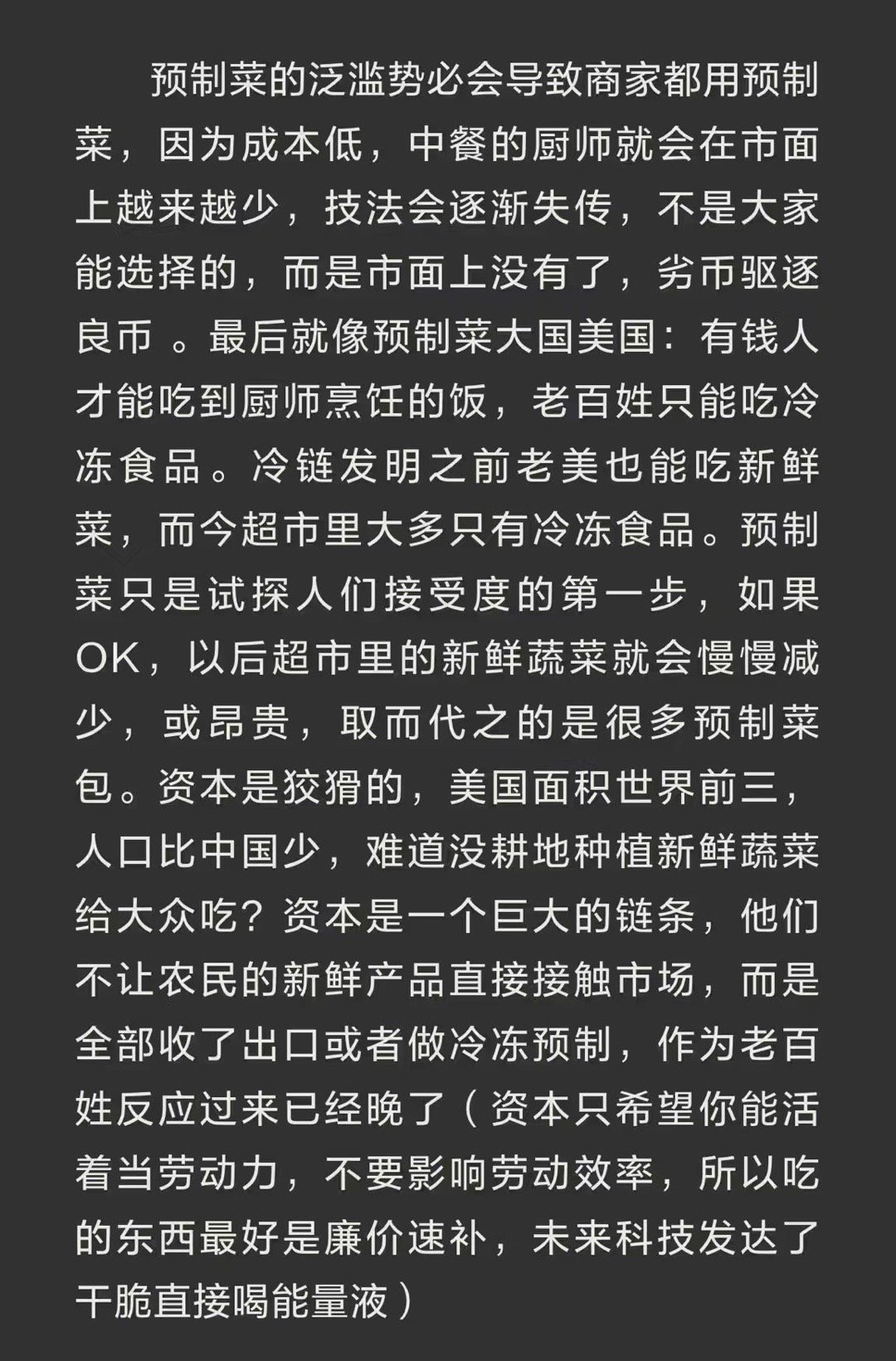 预制菜的泛滥势必会导致商家都用预制菜，因为成本低，中餐的厨师就会在市面上越来越少，技法会逐渐失传，不是大家能选择的，而是市面上没有了，劣币驱逐良币 。最后就像预制菜大国美国：有钱人才能吃到厨师烹饪的饭，老百姓只能吃冷冻食品。冷链发明之前老美也能吃新鲜菜，而今超市里大多只有冷冻食品。预制菜只是试探人们接受度的第一步，如果OK，以后超市里的新鲜蔬菜就会慢慢减少，或昂贵，取而代之的是很多预制菜包。资本是狡猾的，美国面积世界前三，人口比中国少，难道没耕地种植新鲜蔬菜给大众吃？资本是一个巨大的链条，他们不让农民的新鲜产品直接接触市场，而是全部收了出口或者做冷冻预制，作为老百姓反应过来已经晚了（资本只希望你能活着当劳动力，不要影响劳动效率，所以吃的东西最好是廉价速补，未来科技发达了干脆直接喝能量液）